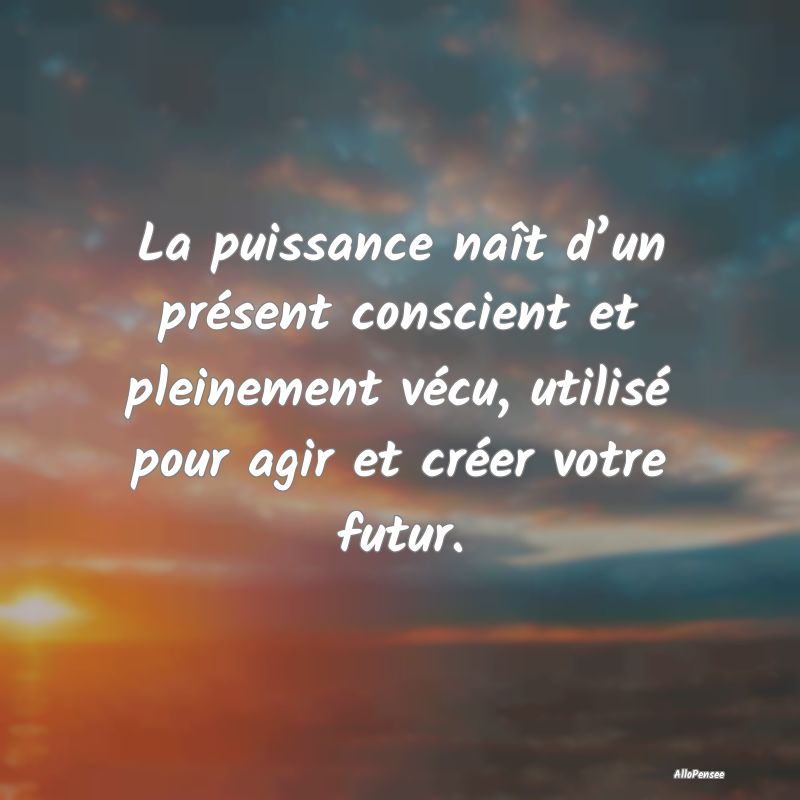 La puissance naît d’un présent conscient et pleinement vécu, utilisé pour agir et créer votre futur.

AlloPensee